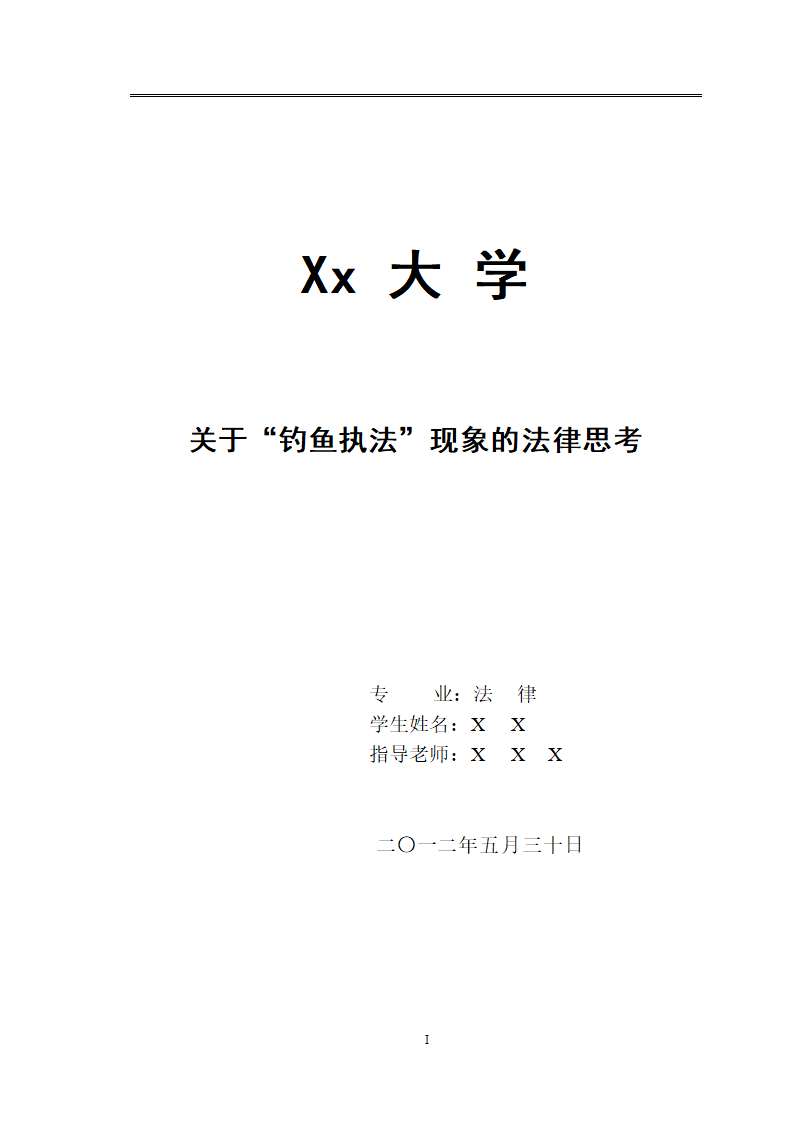 Xx 大 学

关于“钓鱼执法”现象的法律思考

专 业：法 律
学生姓名：X X
指导老师：X X X

二〇一二年五月三十日

I